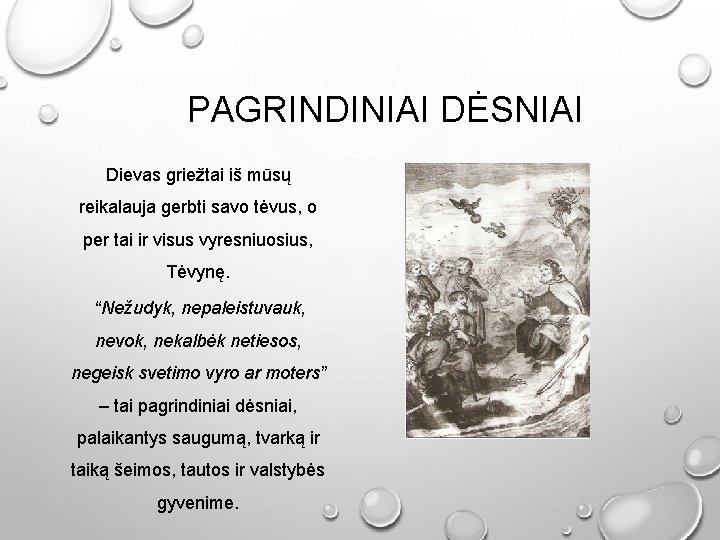 PAGRINDINIAI DĖSNIAI

Dievas griežtai iš mūsų reikalauja gerbti savo tėvus, o per tai ir visus vyresniuosius, Tėvynę.

“Nežudyk, nepaleistuvauk, nevok, nekalbėk netiesos, negeisk svetimo vyro ar moters” – tai pagrindiniai dėsniai, palaikantys saugumą, tvarką ir taiką šeimos, tautos ir valstybės gyvenime.